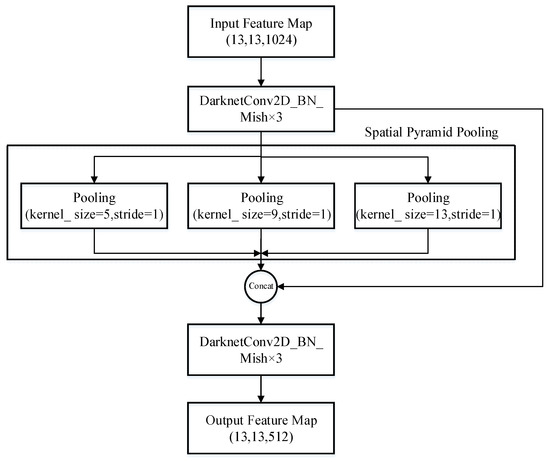 Input Feature Map
(13,13,1024)

DarknetConv2D_BN_
Mish×3

Spatial Pyramid Pooling

Pooling
(kernel_ size=5,stride=1)

Pooling
(kernel_ size=9,stride=1)

Pooling
(kernel_ size=13,stride=1)

Concat

DarknetConv2D_BN_
Mish×3

Output Feature Map
(13,13,512)